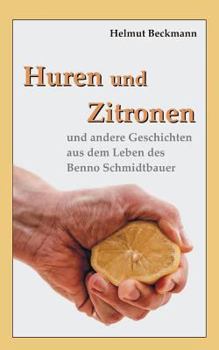 Helmut Beckmann

Huren und Zitronen

und andere Geschichten aus dem Leben des Benno Schmidtbauer